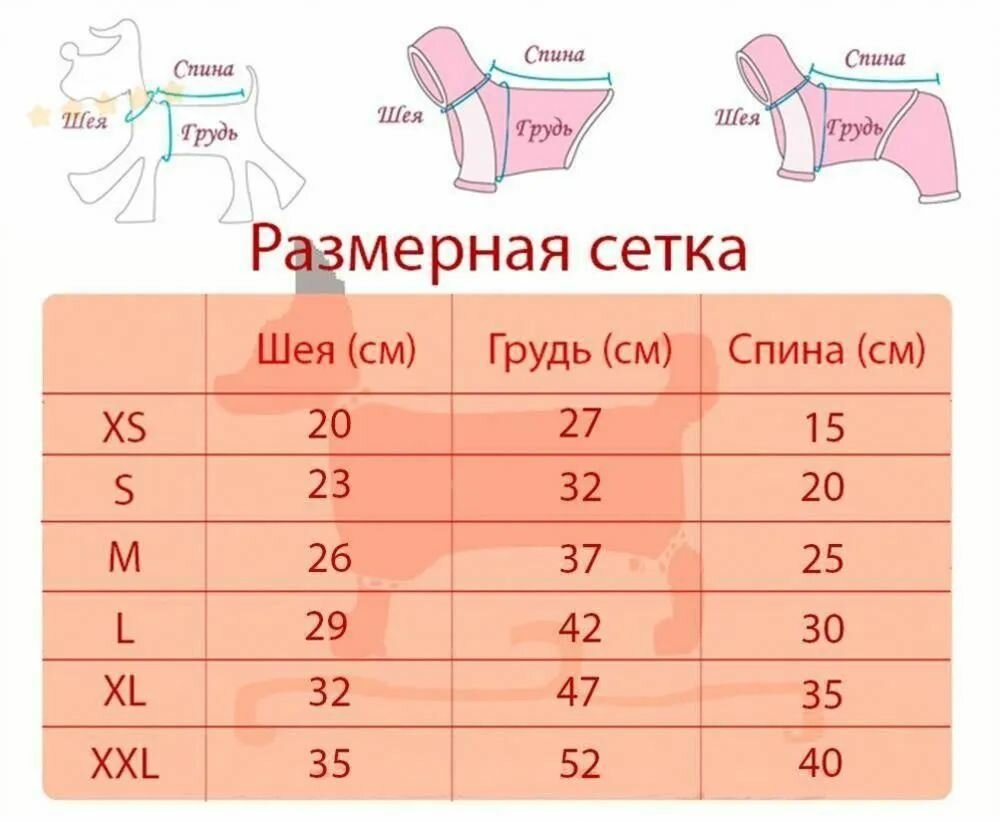 Спина
Шея
Грудь

Спина
Шея
Грудь

Спина
Шея
Грудь

Размерная сетка

| | Шея (см) | Грудь (см) | Спина (см) |
|---|---|---|---|
| XS | 20 | 27 | 15 |
| S | 23 | 32 | 20 |
| M | 26 | 37 | 25 |
| L | 29 | 42 | 30 |
| XL | 32 | 47 | 35 |
| XXL | 35 | 52 | 40 |